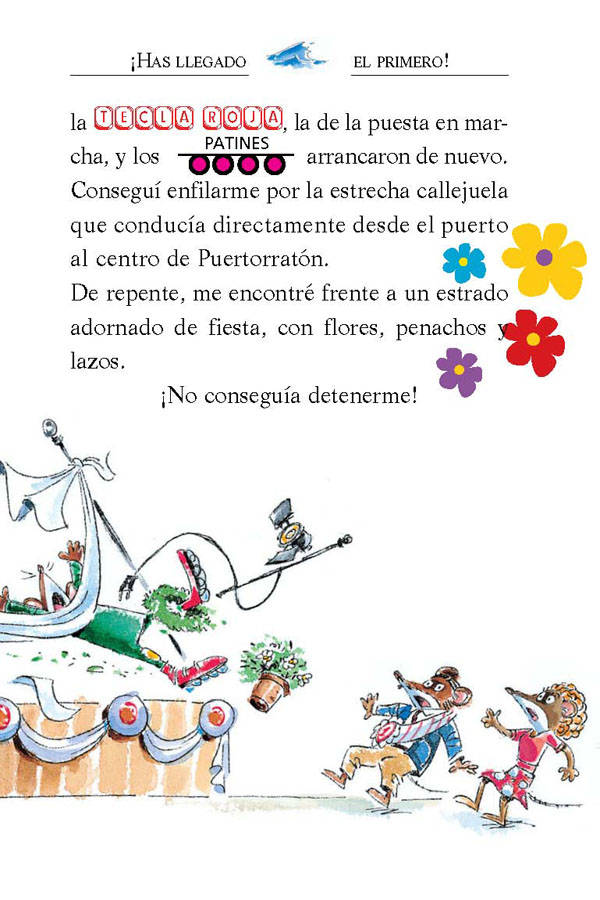 ¡HAS LLEGADO EL PRIMERO!

la TECLA ROJA, la de la puesta en marcha, y los PATINES arrancaron de nuevo. Conseguí enfilarme por la estrecha callejuela que conducía directamente desde el puerto al centro de Puertorratón.

De repente, me encontré frente a un estrado adornado de fiesta, con flores, penachos y lazos.

¡No conseguía detenerme!